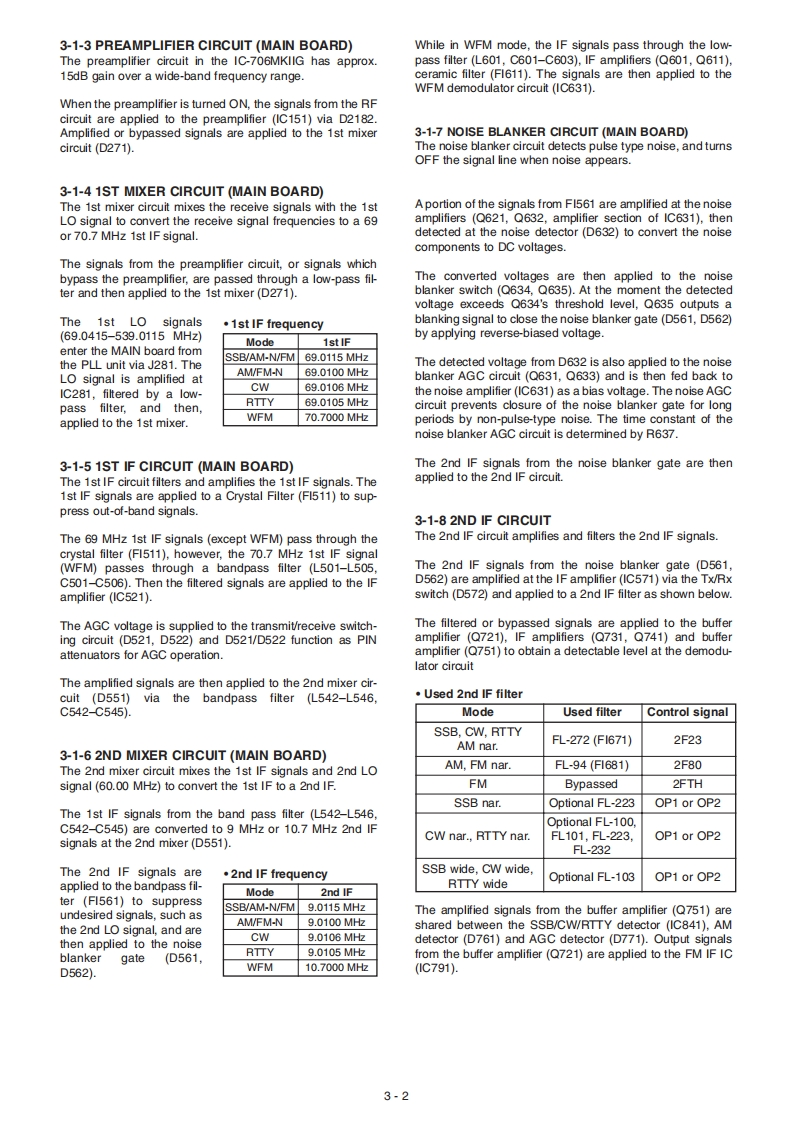 3-1-3 PREAMPLIFIER CIRCUIT (MAIN BOARD)
The preamplifier circuit in the IC-706MKIIG has approx. 15dB gain over a wide-band frequency range.

When the preamplifier is turned ON, the signals from the RF circuit are applied to the preamplifier (IC151) via D2182. Amplified or bypassed signals are applied to the 1st mixer circuit (D271).

3-1-4 1ST MIXER CIRCUIT (MAIN BOARD)
The 1st mixer circuit mixes the receive signals with the 1st LO signal to convert the receive signal frequencies to a 69 or 70.7 MHz 1st IF signal.

The signals from the preamplifier circuit, or signals which bypass the preamplifier, are passed through a low-pass filter and then applied to the 1st mixer (D271).

The 1st LO signals (69.0415–539.0115 MHz) enter the MAIN board from the PLL unit via J281. The LO signal is amplified at IC281, filtered by a low-pass filter, and then, applied to the 1st mixer.

• 1st IF frequency

| Mode | 1st IF |
|---|---|
| SSB/AM-N/FM | 69.0115 MHz |
| AM/FM-N | 69.0100 MHz |
| CW | 69.0106 MHz |
| RTTY | 69.0105 MHz |
| WFM | 70.7000 MHz |

3-1-5 1ST IF CIRCUIT (MAIN BOARD)
The 1st IF circuit filters and amplifies the 1st IF signals. The 1st IF signals are applied to a Crystal Filter (FI511) to suppress out-of-band signals.

The 69 MHz 1st IF signals (except WFM) pass through the crystal filter (FI511), however, the 70.7 MHz 1st IF signal (WFM) passes through a bandpass filter (L501–L505, C501–C506). Then the filtered signals are applied to the IF amplifier (IC521).

The AGC voltage is supplied to the transmit/receive switching circuit (D521, D522) and D521/D522 function as PIN attenuators for AGC operation.

The amplified signals are then applied to the 2nd mixer circuit (D551) via the bandpass filter (L542–L546, C542–C545).

3-1-6 2ND MIXER CIRCUIT (MAIN BOARD)
The 2nd mixer circuit mixes the 1st IF signals and 2nd LO signal (60.00 MHz) to convert the 1st IF to a 2nd IF.

The 1st IF signals from the band pass filter (L542–L546, C542–C545) are converted to 9 MHz or 10.7 MHz 2nd IF signals at the 2nd mixer (D551).

The 2nd IF signals are applied to the bandpass filter (FI561) to suppress undesired signals, such as the 2nd LO signal, and are then applied to the noise blanker gate (D561, D562).

• 2nd IF frequency

| Mode | 2nd IF |
|---|---|
| SSB/AM-N/FM | 9.0115 MHz |
| AM/FM-N | 9.0100 MHz |
| CW | 9.0106 MHz |
| RTTY | 9.0105 MHz |
| WFM | 10.7000 MHz |

While in WFM mode, the IF signals pass through the low-pass filter (L601, C601–C603), IF amplifiers (Q601, Q611), ceramic filter (FI611). The signals are then applied to the WFM demodulator circuit (IC631).

3-1-7 NOISE BLANKER CIRCUIT (MAIN BOARD)
The noise blanker circuit detects pulse type noise, and turns OFF the signal line when noise appears.

A portion of the signals from FI561 are amplified at the noise amplifiers (Q621, Q632, amplifier section of IC631), then detected at the noise detector (D632) to convert the noise components to DC voltages.

The converted voltages are then applied to the noise blanker switch (Q634, Q635). At the moment the detected voltage exceeds Q634's threshold level, Q635 outputs a blanking signal to close the noise blanker gate (D561, D562) by applying reverse-biased voltage.

The detected voltage from D632 is also applied to the noise blanker AGC circuit (Q631, Q633) and is then fed back to the noise amplifier (IC631) as a bias voltage. The noise AGC circuit prevents closure of the noise blanker gate for long periods by non-pulse-type noise. The time constant of the noise blanker AGC circuit is determined by R637.

The 2nd IF signals from the noise blanker gate are then applied to the 2nd IF circuit.

3-1-8 2ND IF CIRCUIT
The 2nd IF circuit amplifies and filters the 2nd IF signals.

The 2nd IF signals from the noise blanker gate (D561, D562) are amplified at the IF amplifier (IC571) via the Tx/Rx switch (D572) and applied to a 2nd IF filter as shown below.

The filtered or bypassed signals are applied to the buffer amplifier (Q721), IF amplifiers (Q731, Q741) and buffer amplifier (Q751) to obtain a detectable level at the demodulator circuit

• Used 2nd IF filter

| Mode | Used filter | Control signal |
|---|---|---|
| SSB, CW, RTTY AM nar. | FL-272 (FI671) | 2F23 |
| AM, FM nar. | FL-94 (FI681) | 2F80 |
| FM | Bypassed | 2FTH |
| SSB nar. | Optional FL-223 | OP1 or OP2 |
| CW nar., RTTY nar. | Optional FL-100, FL101, FL-223, FL-232 | OP1 or OP2 |
| SSB wide, CW wide, RTTY wide | Optional FL-103 | OP1 or OP2 |

The amplified signals from the buffer amplifier (Q751) are shared between the SSB/CW/RTTY detector (IC841), AM detector (D761) and AGC detector (D771). Output signals from the buffer amplifier (Q721) are applied to the FM IF IC (IC791).

3 - 2